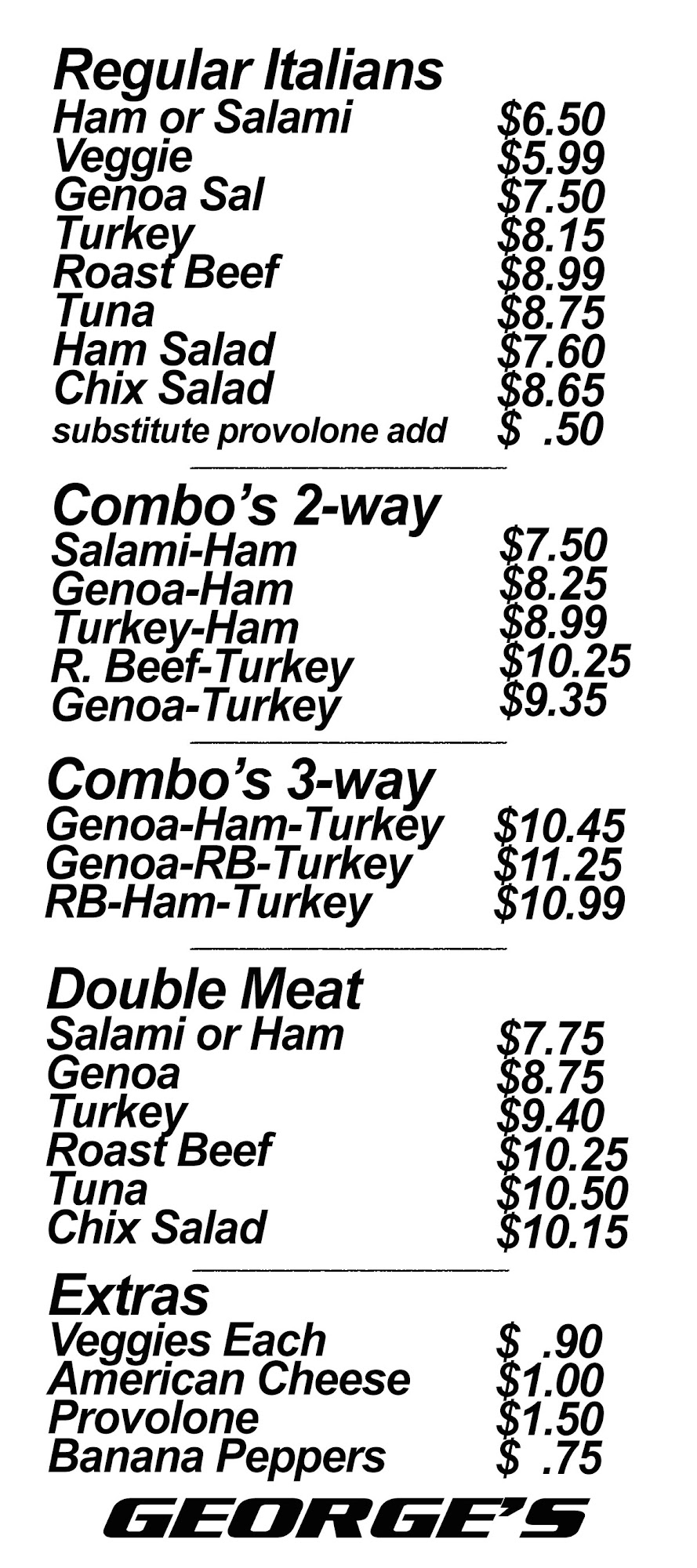 Regular Italians
Ham or Salami $6.50
Veggie $5.99
Genoa Sal $7.50
Turkey $8.15
Roast Beef $8.99
Tuna $8.75
Ham Salad $7.60
Chix Salad $8.65
substitute provolone add $ .50

Combo's 2-way
Salami-Ham $7.50
Genoa-Ham $8.25
Turkey-Ham $8.99
R. Beef-Turkey $10.25
Genoa-Turkey $9.35

Combo's 3-way
Genoa-Ham-Turkey $10.45
Genoa-RB-Turkey $11.25
RB-Ham-Turkey $10.99

Double Meat
Salami or Ham $7.75
Genoa $8.75
Turkey $9.40
Roast Beef $10.25
Tuna $10.50
Chix Salad $10.15

Extras
Veggies Each $ .90
American Cheese $1.00
Provolone $1.50
Banana Peppers $ .75

GEORGE'S